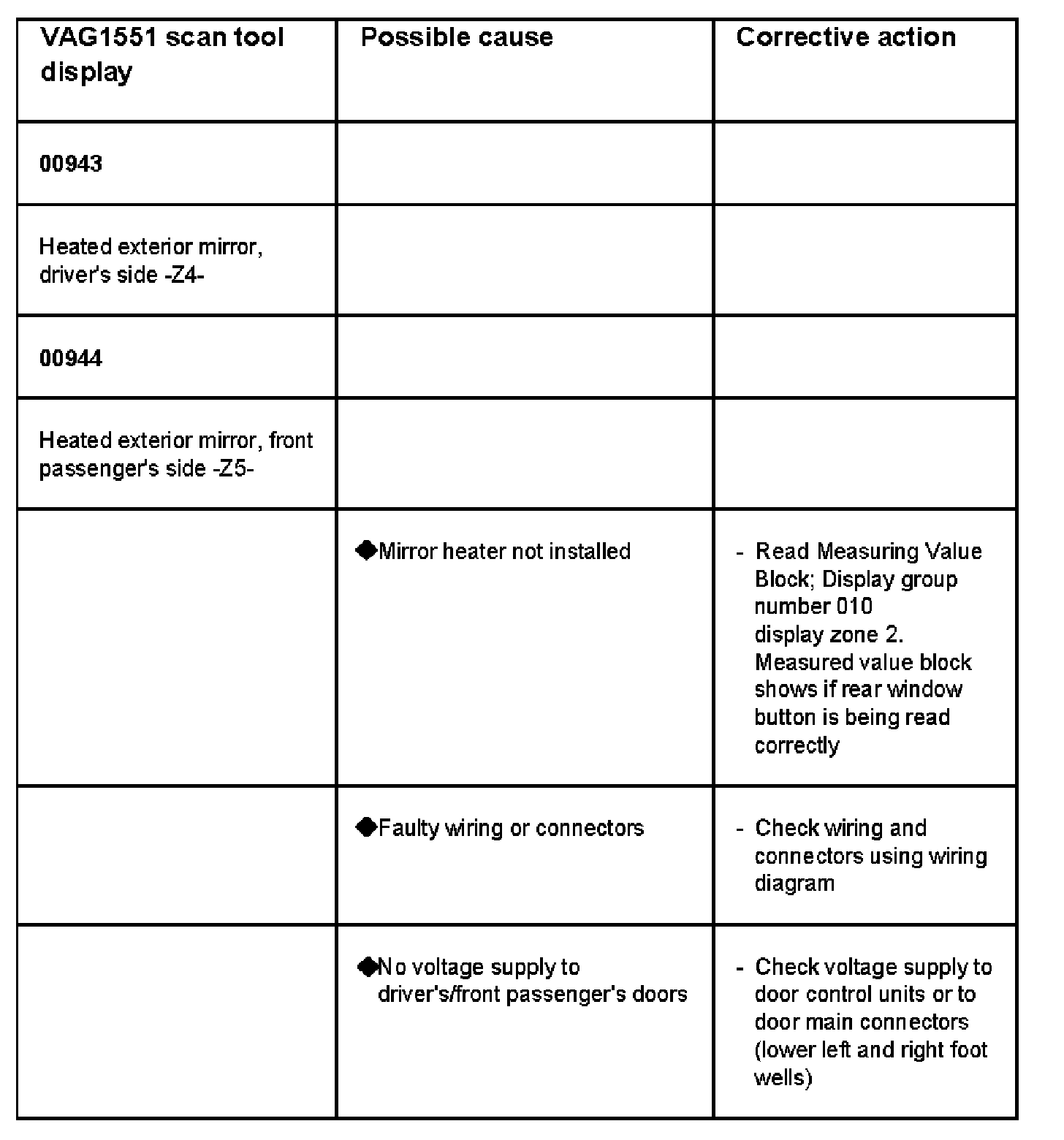 | VAG1551 scan tool display | Possible cause | Corrective action |
|---|---|---|
| 00943 | | |
| Heated exterior mirror, driver's side -Z4- | | |
| 00944 | | |
| Heated exterior mirror, front passenger's side -Z5- | | |
| | ◆Mirror heater not installed | - Read Measuring Value Block; Display group number 010 display zone 2. Measured value block shows if rear window button is being read correctly |
| | ◆Faulty wiring or connectors | - Check wiring and connectors using wiring diagram |
| | ◆No voltage supply to driver's/front passenger's doors | - Check voltage supply to door control units or to door main connectors (lower left and right foot wells) |